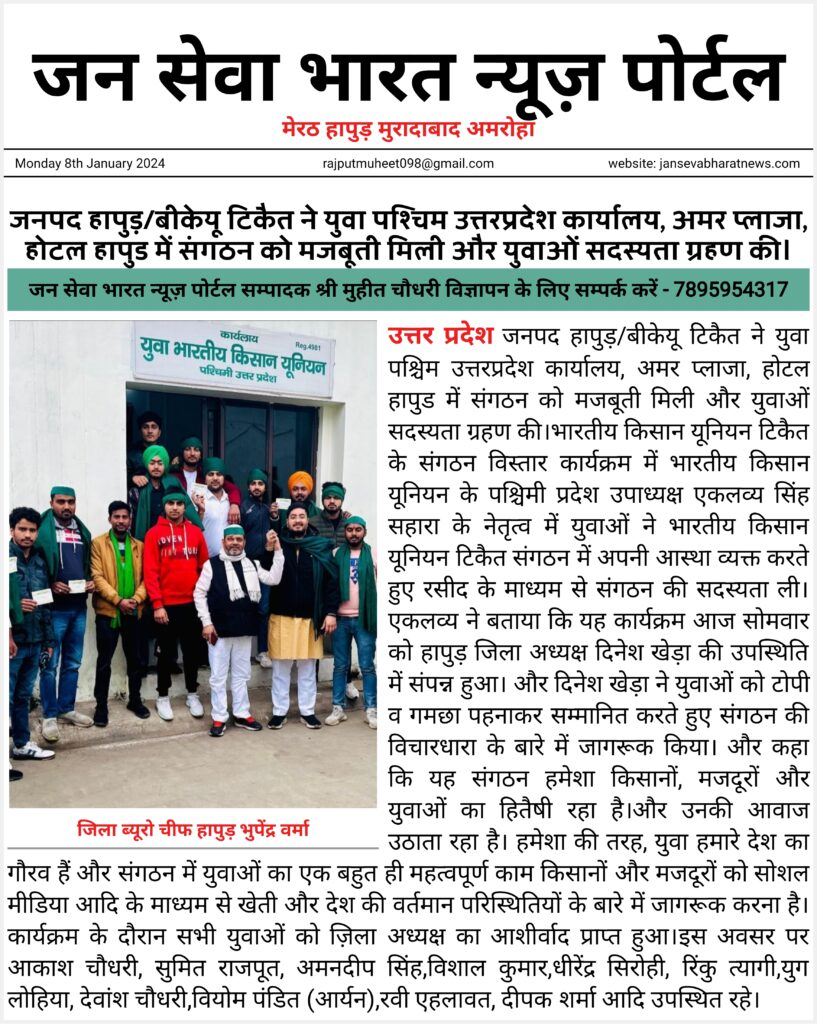 जन सेवा भारत न्यूज़ पोर्टल

मेरठ हापुड़ मुरादाबाद अमरोहा

Monday 8th January 2024 rajputmuheet098@gmail.com website: jansevabharatnews.com

जनपद हापुड़/बीकेयू टिकैत ने युवा पश्चिम उत्तरप्रदेश कार्यालय, अमर प्लाजा, होटल हापुड में संगठन को मजबूती मिली और युवाओं सदस्यता ग्रहण की।

जन सेवा भारत न्यूज़ पोर्टल सम्पादक श्री मुहीत चौधरी विज्ञापन के लिए सम्पर्क करें - 7895954317

कार्यालय
Reg.4981
युवा भारतीय किसान यूनियन
पश्चिमी उत्तर प्रदेश

जिला ब्यूरो चीफ हापुड़ भुपेंद्र वर्मा

उत्तर प्रदेश जनपद हापुड़/बीकेयू टिकैत ने युवा पश्चिम उत्तरप्रदेश कार्यालय, अमर प्लाजा, होटल हापुड में संगठन को मजबूती मिली और युवाओं सदस्यता ग्रहण की।भारतीय किसान यूनियन टिकैत के संगठन विस्तार कार्यक्रम में भारतीय किसान यूनियन के पश्चिमी प्रदेश उपाध्यक्ष एकलव्य सिंह सहारा के नेतृत्व में युवाओं ने भारतीय किसान यूनियन टिकैत संगठन में अपनी आस्था व्यक्त करते हुए रसीद के माध्यम से संगठन की सदस्यता ली। एकलव्य ने बताया कि यह कार्यक्रम आज सोमवार को हापुड़ जिला अध्यक्ष दिनेश खेड़ा की उपस्थिति में संपन्न हुआ। और दिनेश खेड़ा ने युवाओं को टोपी व गमछा पहनाकर सम्मानित करते हुए संगठन की विचारधारा के बारे में जागरूक किया। और कहा कि यह संगठन हमेशा किसानों, मजदूरों और युवाओं का हितैषी रहा है।और उनकी आवाज उठाता रहा है। हमेशा की तरह, युवा हमारे देश का गौरव हैं और संगठन में युवाओं का एक बहुत ही महत्वपूर्ण काम किसानों और मजदूरों को सोशल मीडिया आदि के माध्यम से खेती और देश की वर्तमान परिस्थितियों के बारे में जागरूक करना है। कार्यक्रम के दौरान सभी युवाओं को ज़िला अध्यक्ष का आशीर्वाद प्राप्त हुआ।इस अवसर पर आकाश चौधरी, सुमित राजपूत, अमनदीप सिंह,विशाल कुमार,धीरेंद्र सिरोही, रिंकु त्यागी,युग लोहिया, देवांश चौधरी,वियोम पंडित (आर्यन),रवी एहलावत, दीपक शर्मा आदि उपस्थित रहे।